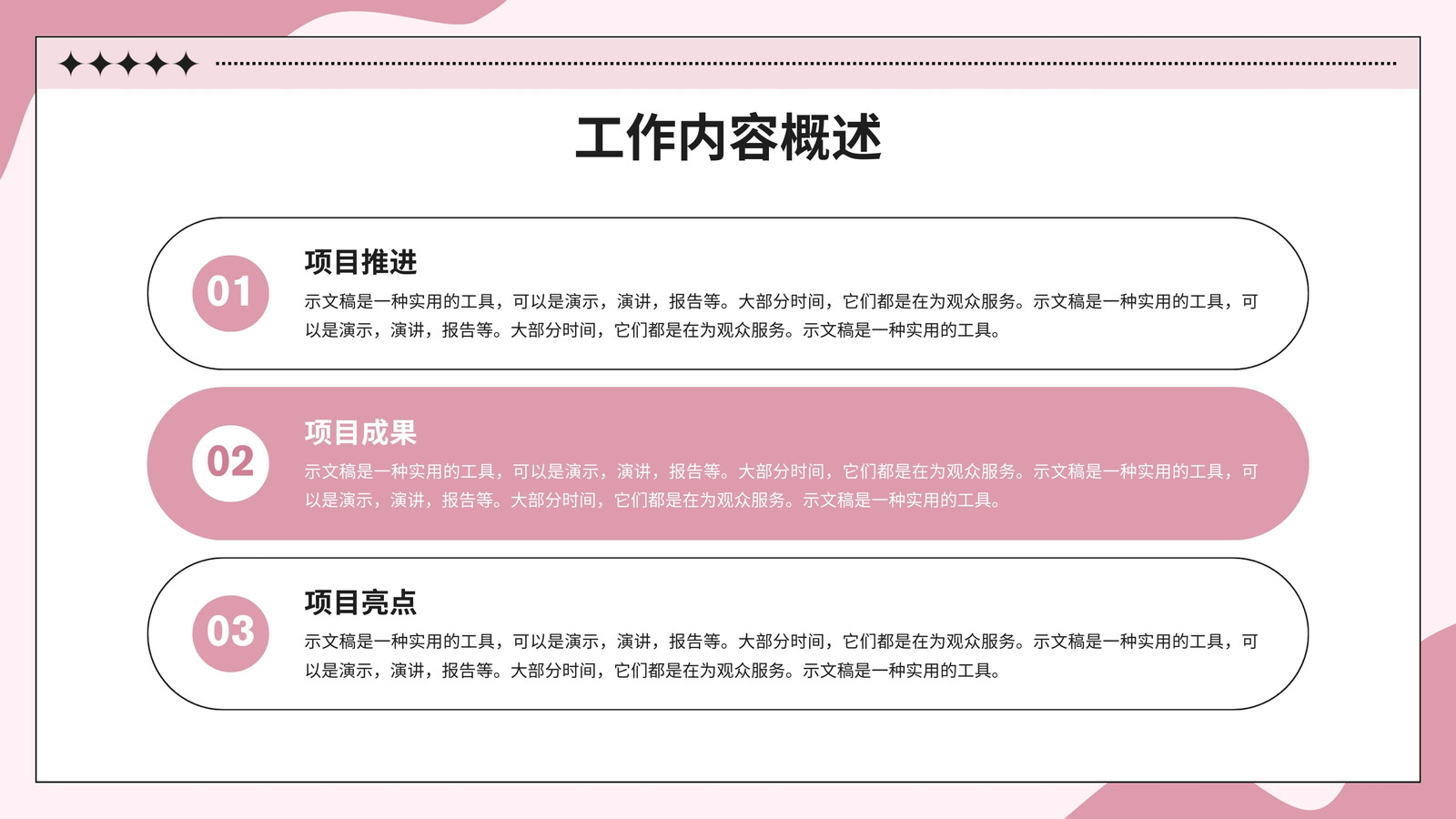 工作内容概述

01

项目推进

示文稿是一种实用的工具，可以是演示，演讲，报告等。大部分时间，它们都是在为观众服务。示文稿是一种实用的工具，可以是演示，演讲，报告等。大部分时间，它们都是在为观众服务。示文稿是一种实用的工具。

02

项目成果

示文稿是一种实用的工具，可以是演示，演讲，报告等。大部分时间，它们都是在为观众服务。示文稿是一种实用的工具，可以是演示，演讲，报告等。大部分时间，它们都是在为观众服务。示文稿是一种实用的工具。

03

项目亮点

示文稿是一种实用的工具，可以是演示，演讲，报告等。大部分时间，它们都是在为观众服务。示文稿是一种实用的工具，可以是演示，演讲，报告等。大部分时间，它们都是在为观众服务。示文稿是一种实用的工具。